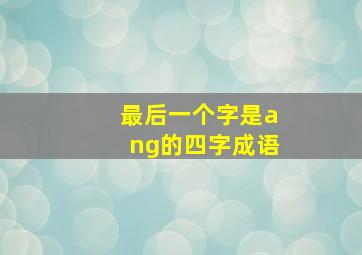 最后一个字是ang的四字成语